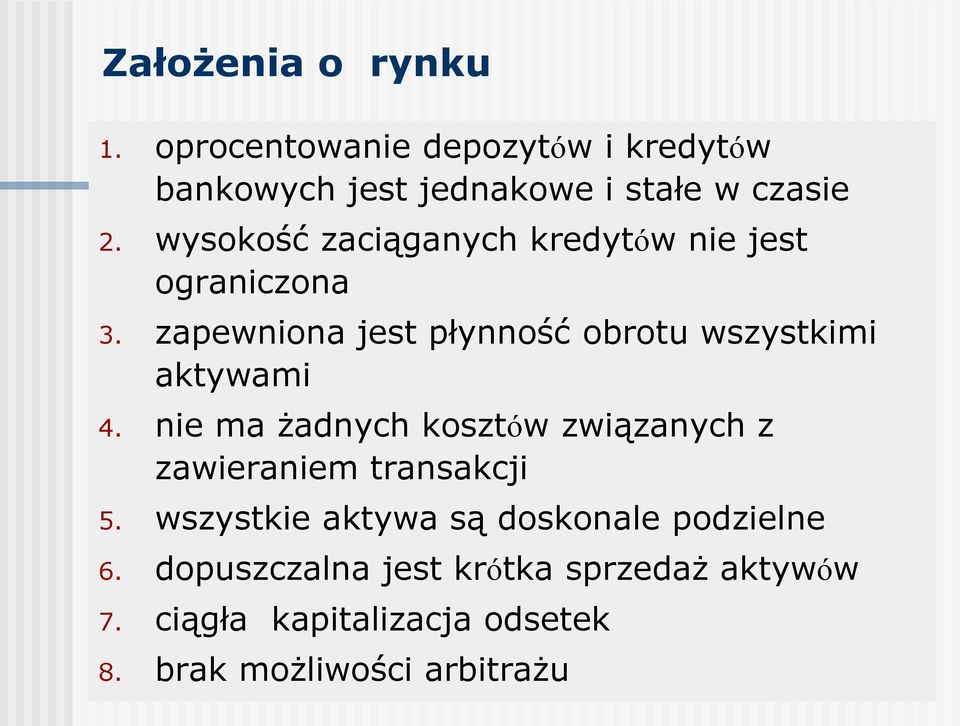 Założenia o rynku

1. oprocentowanie depozytów i kredytów bankowych jest jednakowe i stałe w czasie
2. wysokość zaciąganych kredytów nie jest ograniczona
3. zapewniona jest płynność obrotu wszystkimi aktywami
4. nie ma żadnych kosztów związanych z zawieraniem transakcji
5. wszystkie aktywa są doskonale podzielne
6. dopuszczalna jest krótka sprzedaż aktywów
7. ciągła kapitalizacja odsetek
8. brak możliwości arbitrażu